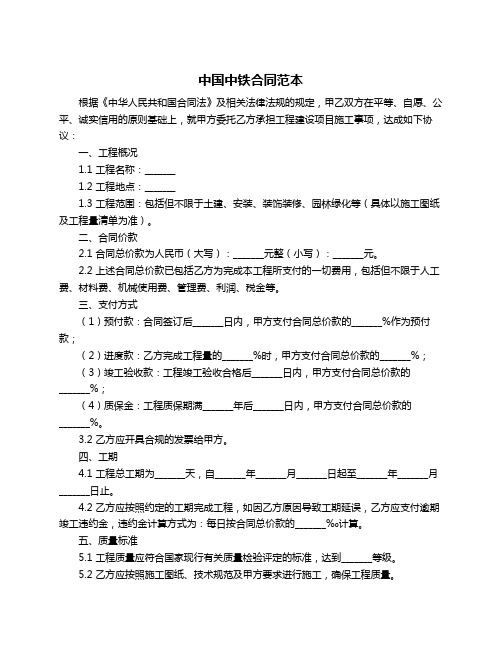 中国中铁合同范本

根据《中华人民共和国合同法》及相关法律法规的规定，甲乙双方在平等、自愿、公平、诚实信用的原则基础上，就甲方委托乙方承担工程建设项目施工事项，达成如下协议：

一、工程概况

1.1 工程名称：______

1.2 工程地点：______

1.3 工程范围：包括但不限于土建、安装、装饰装修、园林绿化等（具体以施工图纸及工程量清单为准）。

二、合同价款

2.1 合同总价款为人民币（大写）：______元整（小写）：______元。

2.2 上述合同总价款已包括乙方为完成本工程所支付的一切费用，包括但不限于人工费、材料费、机械使用费、管理费、利润、税金等。

三、支付方式

（1）预付款：合同签订后______日内，甲方支付合同总价款的______%作为预付款；

（2）进度款：乙方完成工程量的______%时，甲方支付合同总价款的______%；

（3）竣工验收款：工程竣工验收合格后______日内，甲方支付合同总价款的______%；

（4）质保金：工程质保期满______年后______日内，甲方支付合同总价款的______%。

3.2 乙方应开具合规的发票给甲方。

四、工期

4.1 工程总工期为______天，自______年______月______日起至______年______月______日止。

4.2 乙方应按照约定的工期完成工程，如因乙方原因导致工期延误，乙方应支付逾期竣工违约金，违约金计算方式为：每日按合同总价款的______‰计算。

五、质量标准

5.1 工程质量应符合国家现行有关质量检验评定的标准，达到______等级。

5.2 乙方应按照施工图纸、技术规范及甲方要求进行施工，确保工程质量。